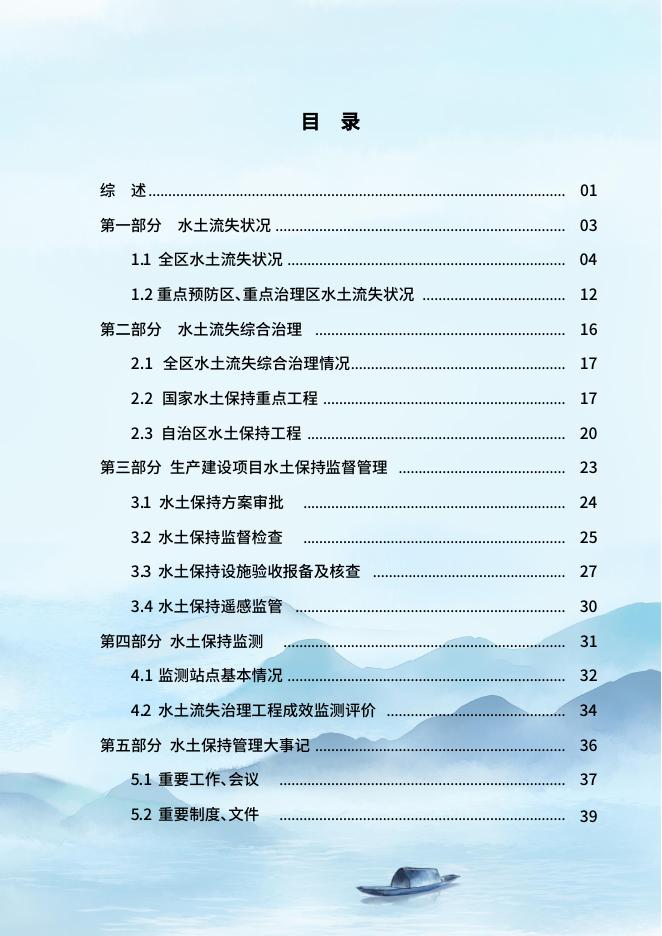 目 录

综 述 01

第一部分 水土流失状况 03

1.1 全区水土流失状况 04

1.2 重点预防区、重点治理区水土流失状况 12

第二部分 水土流失综合治理 16

2.1 全区水土流失综合治理情况 17

2.2 国家水土保持重点工程 17

2.3 自治区水土保持工程 20

第三部分 生产建设项目水土保持监督管理 23

3.1 水土保持方案审批 24

3.2 水土保持监督检查 25

3.3 水土保持设施验收报备及核查 27

3.4 水土保持遥感监管 30

第四部分 水土保持监测 31

4.1 监测站点基本情况 32

4.2 水土流失治理工程成效监测评价 34

第五部分 水土保持管理大事记 36

5.1 重要工作、会议 37

5.2 重要制度、文件 39